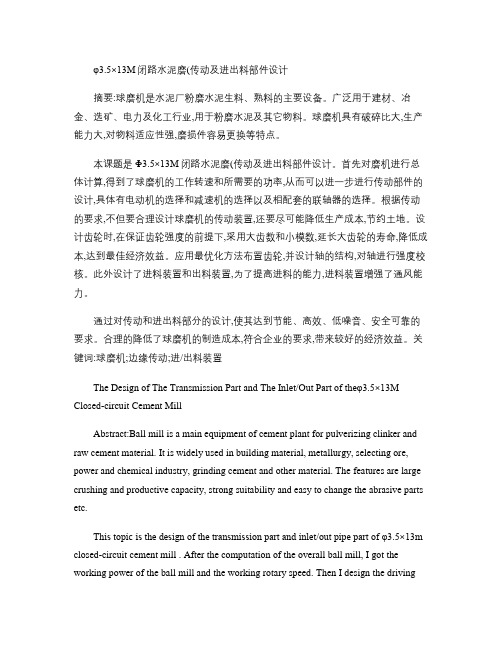 φ3.5×13M 闭路水泥磨(传动及进出料部件设计

摘要:球磨机是水泥厂粉磨水泥生料、熟料的主要设备。广泛用于建材、冶金、选矿、电力及化工行业,用于粉磨水泥及其它物料。球磨机具有破碎比大,生产能力大,对物料适应性强,磨损件容易更换等特点。

本课题是 Φ3.5×13M 闭路水泥磨(传动及进出料部件设计。首先对磨机进行总体计算,得到了球磨机的工作转速和所需要的功率,从而可以进一步进行传动部件的设计,具体有电动机的选择和减速机的选择以及相配套的联轴器的选择。根据传动的要求,不但要合理设计球磨机的传动装置,还要尽可能降低生产成本,节约土地。设计齿轮时,在保证齿轮强度的前提下,采用大齿数和小模数,延长大齿轮的寿命,降低成本,达到最佳经济效益。应用最优化方法布置齿轮,并设计轴的结构,对轴进行强度校核。此外设计了进料装置和出料装置,为了提高进料的能力,进料装置增强了通风能力。

通过对传动和进出料部分的设计,使其达到节能、高效、低噪音、安全可靠的要求。合理的降低了球磨机的制造成本,符合企业的要求,带来较好的经济效益。关键词:球磨机;边缘传动;进/出料装置

The Design of The Transmission Part and The Inlet/Out Part of theφ3.5×13M Closed-circuit Cement Mill

Abstract:Ball mill is a main equipment of cement plant for pulverizing clinker and raw cement material. It is widely used in building material, metallurgy, selecting ore, power and chemical industry, grinding cement and other material. The features are large crushing and productive capacity, strong suitability and easy to change the abrasive parts etc.

This topic is the design of the transmission part and inlet/out pipe part of φ3.5×13m closed-circuit cement mill . After the computation of the overall ball mill, I got the working power of the ball mill and the working rotary speed. Then I design the driving